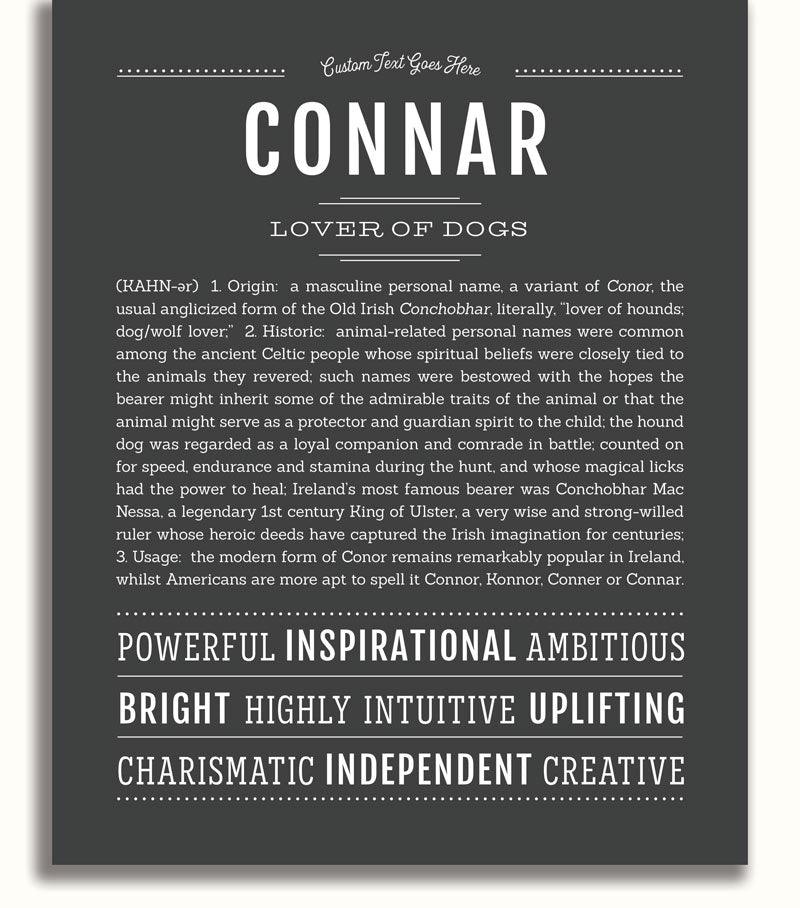 Custom Text Goes Here

CONNAR

LOVER OF DOGS

(KAHN-ər) 1. Origin: a masculine personal name, a variant of Conor, the usual anglicized form of the Old Irish Conchobhar, literally, "lover of hounds; dog/wolf lover;" 2. Historic: animal-related personal names were common among the ancient Celtic people whose spiritual beliefs were closely tied to the animals they revered; such names were bestowed with the hopes the bearer might inherit some of the admirable traits of the animal or that the animal might serve as a protector and guardian spirit to the child; the hound dog was regarded as a loyal companion and comrade in battle; counted on for speed, endurance and stamina during the hunt, and whose magical licks had the power to heal; Ireland's most famous bearer was Conchobhar Mac Nessa, a legendary 1st century King of Ulster, a very wise and strong-willed ruler whose heroic deeds have captured the Irish imagination for centuries; 3. Usage: the modern form of Conor remains remarkably popular in Ireland, whilst Americans are more apt to spell it Connor, Konnor, Conner or Connar.

POWERFUL INSPIRATIONAL AMBITIOUS

BRIGHT HIGHLY INTUITIVE UPLIFTING

CHARISMATIC INDEPENDENT CREATIVE